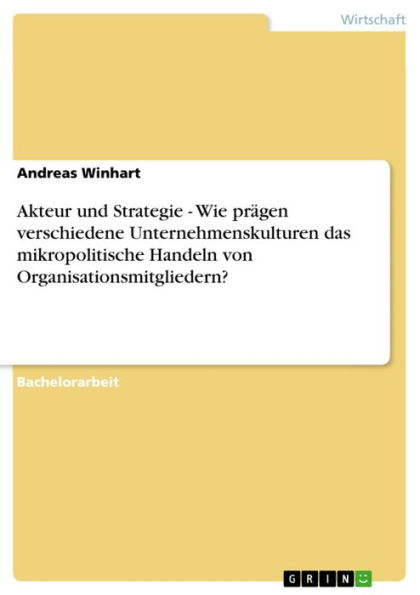 Wirtschaft

Andreas Winhart

Akteur und Strategie - Wie prägen verschiedene Unternehmenskulturen das mikropolitische Handeln von Organisationsmitgliedern?

Bachelorarbeit

GRIN